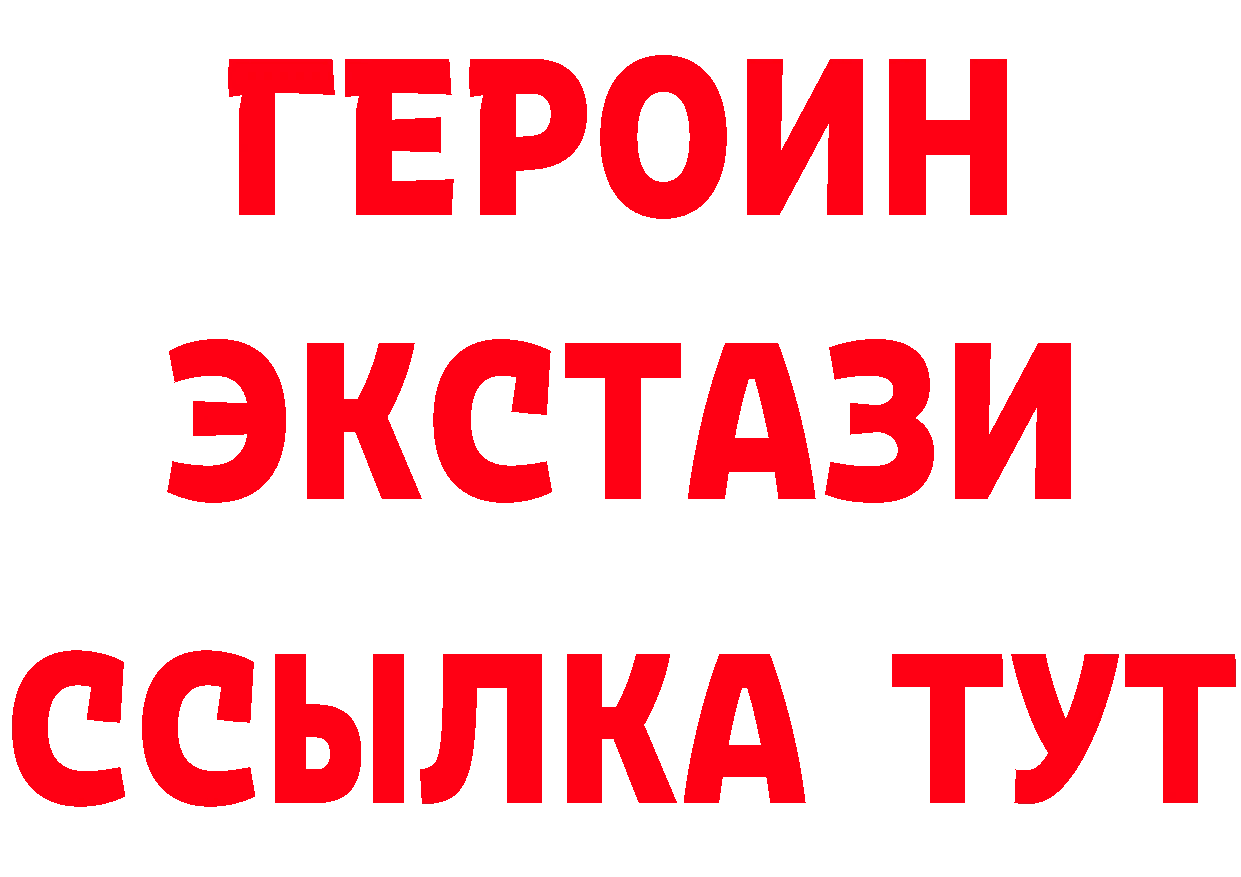 ГЕРОИН
ЭКСТАЗИ
ССЫЛКА ТУТ